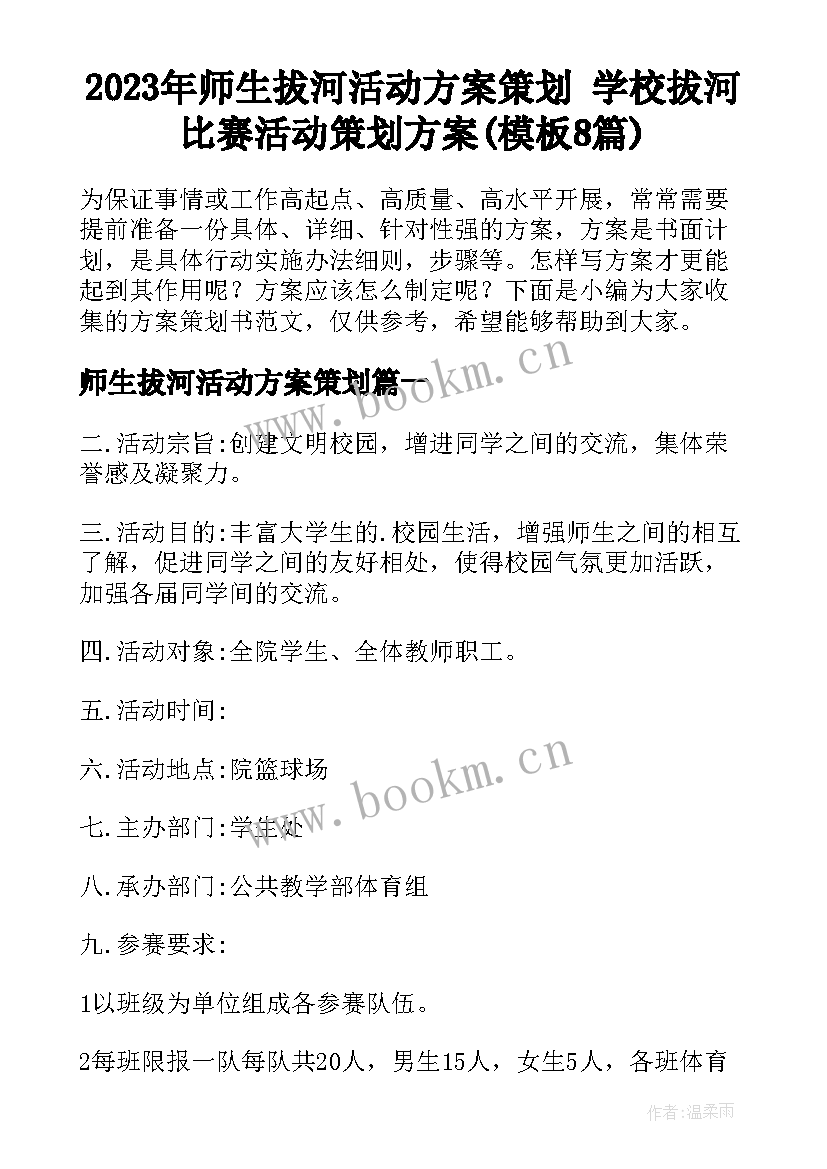 2023年师生拔河活动方案策划 学校拔河比赛活动策划方案(模板8篇)

为保证事情或工作高起点、高质量、高水平开展，常常需要提前准备一份具体、详细、针对性强的方案，方案是书面计划，是具体行动实施办法细则，步骤等。怎样写方案才更能起到其作用呢？方案应该怎么制定呢？下面是小编为大家收集的方案策划书范文，仅供参考，希望能够帮助到大家。

师生拔河活动方案策划篇一

www.bookm.cn

二.活动宗旨:创建文明校园，增进同学之间的交流，集体荣誉感及凝聚力。

三.活动目的:丰富大学生的.校园生活，增强师生之间的相互了解，促进同学之间的友好相处，使得校园气氛更加活跃，加强各届同学间的交流。

四.活动对象:全院学生、全体教师职工。

五.活动时间:

六.活动地点:院篮球场

www.bookm.cn

七.主办部门:学生处

八.承办部门:公共教学部体育组

九.参赛要求:

1以班级为单位组成各参赛队伍。

2每班限报一队每队共20人，男生15人，女生5人，各班体育

作者:温柔雨